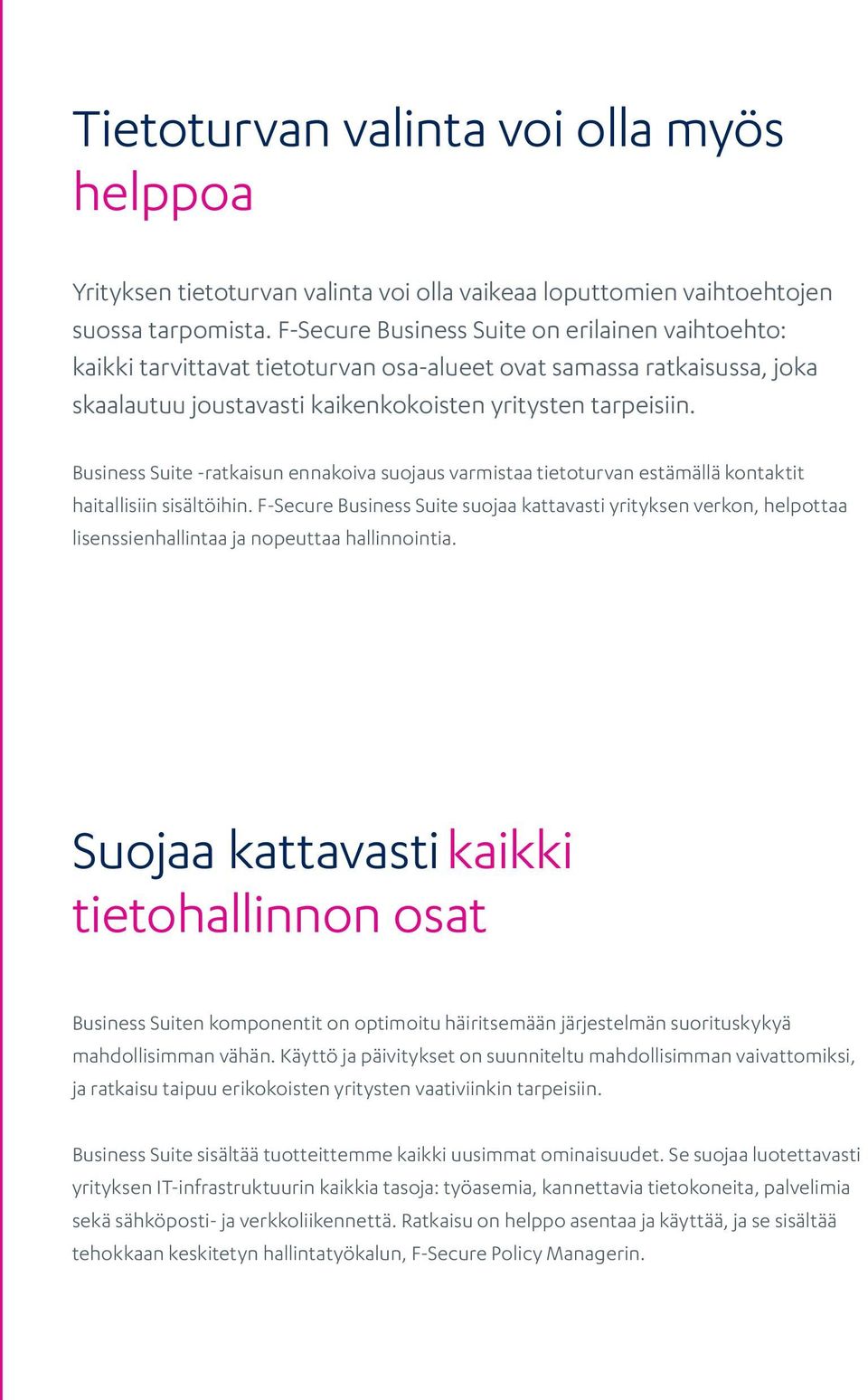 Tietoturvan valinta voi olla myös helppoa

Yrityksen tietoturvan valinta voi olla vaikeaa loputtomien vaihtoehtojen suossa tarpomista. F-Secure Business Suite on erilainen vaihtoehto: kaikki tarvittavat tietoturvan osa-alueet ovat samassa ratkaisussa, joka skaalautuu joustavasti kaikenkokoisten yritysten tarpeisiin.

Business Suite -ratkaisun ennakoiva suojaus varmistaa tietoturvan estämällä kontaktit haitallisiin sisältöihin. F-Secure Business Suite suojaa kattavasti yrityksen verkon, helpottaa lisenssienhallintaa ja nopeuttaa hallinnointia.

Suojaa kattavasti kaikki tietohallinnon osat

Business Suiten komponentit on optimoitu häiritsemään järjestelmän suorituskykyä mahdollisimman vähän. Käyttö ja päivitykset on suunniteltu mahdollisimman vaivattomiksi, ja ratkaisu taipuu erikokoisten yritysten vaativiinkin tarpeisiin.

Business Suite sisältää tuotteittemme kaikki uusimmat ominaisuudet. Se suojaa luotettavasti yrityksen IT-infrastruktuurin kaikkia tasoja: työasemia, kannettavia tietokoneita, palvelimia sekä sähköposti- ja verkkoliikennettä. Ratkaisu on helppo asentaa ja käyttää, ja se sisältää tehokkaan keskitetyn hallintatyökalun, F-Secure Policy Managerin.